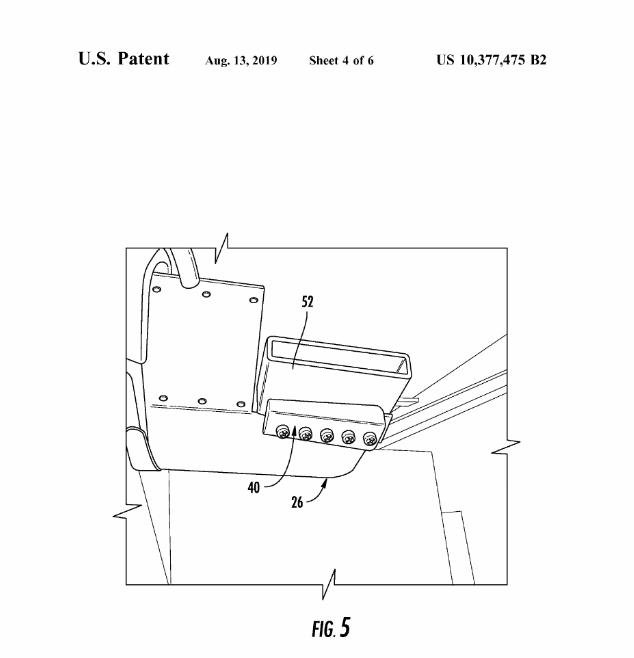 U.S. Patent Aug. 13, 2019 Sheet 4 of 6 US 10,377,475 B2

52

40

26

FIG. 5